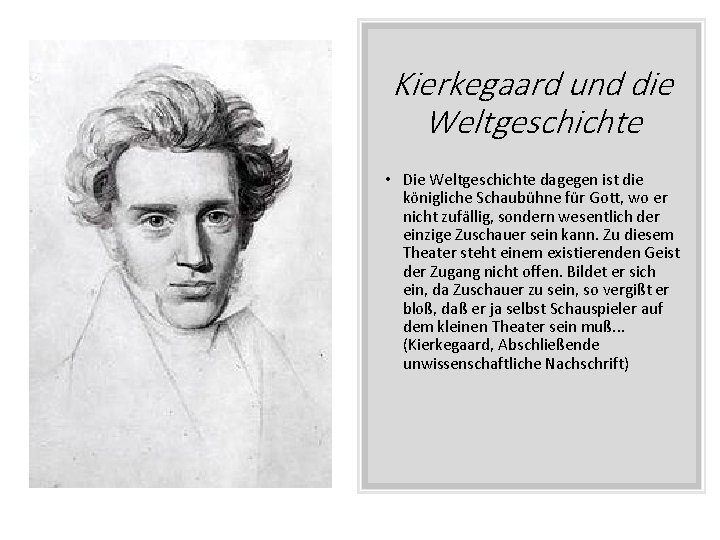 Kierkegaard und die Weltgeschichte

• Die Weltgeschichte dagegen ist die königliche Schaubühne für Gott, wo er nicht zufällig, sondern wesentlich der einzige Zuschauer sein kann. Zu diesem Theater steht einem existierenden Geist der Zugang nicht offen. Bildet er sich ein, da Zuschauer zu sein, so vergißt er bloß, daß er ja selbst Schauspieler auf dem kleinen Theater sein muß... (Kierkegaard, Abschließende unwissenschaftliche Nachschrift)